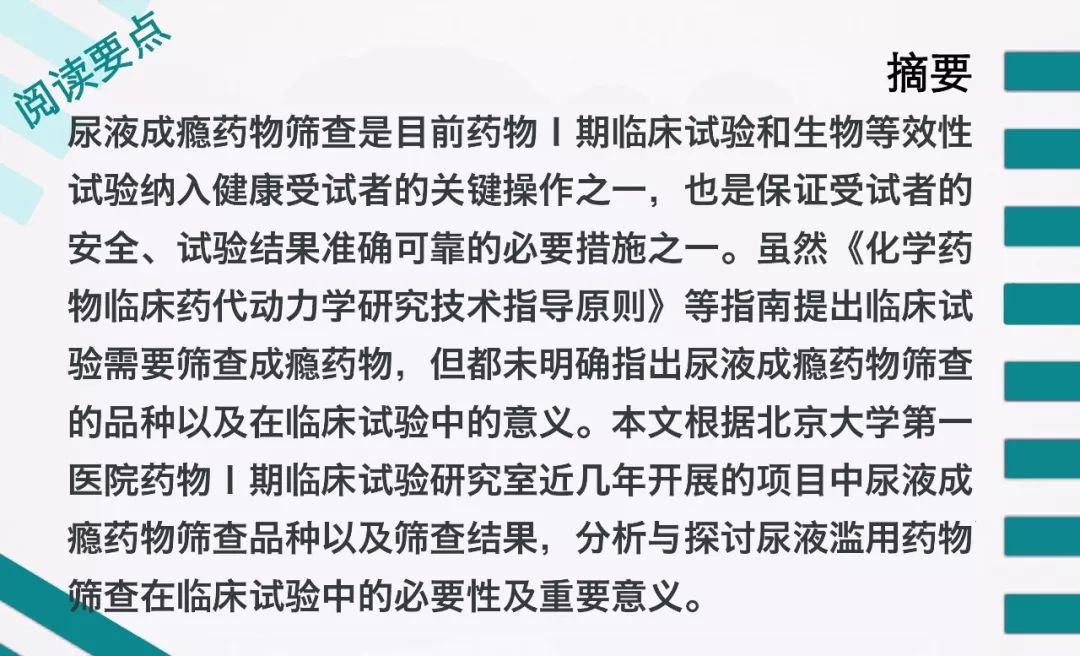 阅读要点

摘要

尿液成瘾药物筛查是目前药物Ⅰ期临床试验和生物等效性试验纳入健康受试者的关键操作之一，也是保证受试者的安全、试验结果准确可靠的必要措施之一。虽然《化学药物临床药代动力学研究技术指导原则》等指南提出临床试验需要筛查成瘾药物，但都未明确指出尿液成瘾药物筛查的品种以及在临床试验中的意义。本文根据北京大学第一医院药物Ⅰ期临床试验研究室近几年开展的项目中尿液成瘾药物筛查品种以及筛查结果，分析与探讨尿液滥用药物筛查在临床试验中的必要性及重要意义。